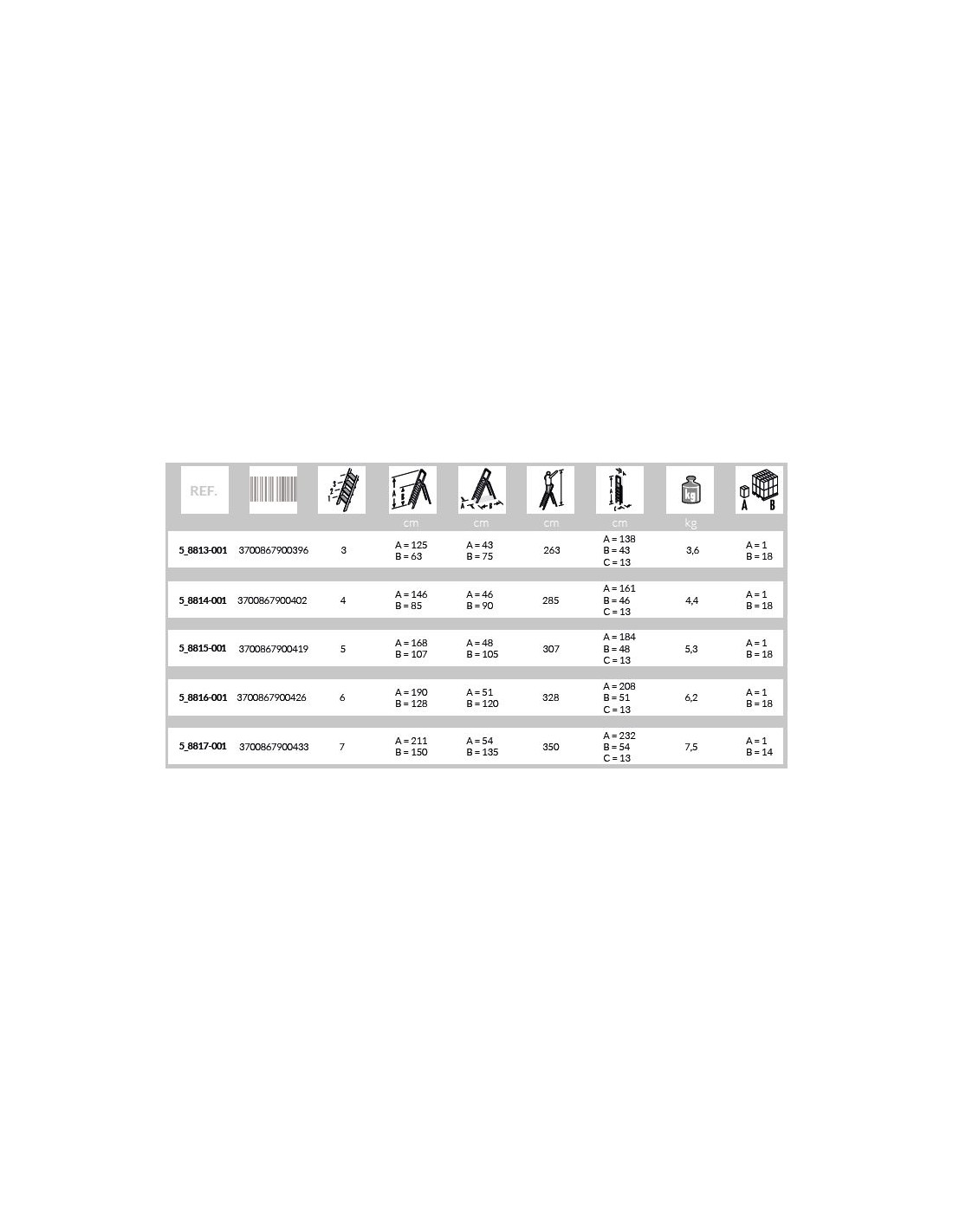 | REF. | | | cm | cm | cm | cm | kg | A B |
|---|---|---|---|---|---|---|---|---|
| 5_8813-001 | 3700867900396 | 3 | A = 125 B = 63 | A = 43 B = 75 | 263 | A = 138 B = 43 C = 13 | 3,6 | A = 1 B = 18 |
| 5_8814-001 | 3700867900402 | 4 | A = 146 B = 85 | A = 46 B = 90 | 285 | A = 161 B = 46 C = 13 | 4,4 | A = 1 B = 18 |
| 5_8815-001 | 3700867900419 | 5 | A = 168 B = 107 | A = 48 B = 105 | 307 | A = 184 B = 48 C = 13 | 5,3 | A = 1 B = 18 |
| 5_8816-001 | 3700867900426 | 6 | A = 190 B = 128 | A = 51 B = 120 | 328 | A = 208 B = 51 C = 13 | 6,2 | A = 1 B = 18 |
| 5_8817-001 | 3700867900433 | 7 | A = 211 B = 150 | A = 54 B = 135 | 350 | A = 232 B = 54 C = 13 | 7,5 | A = 1 B = 14 |